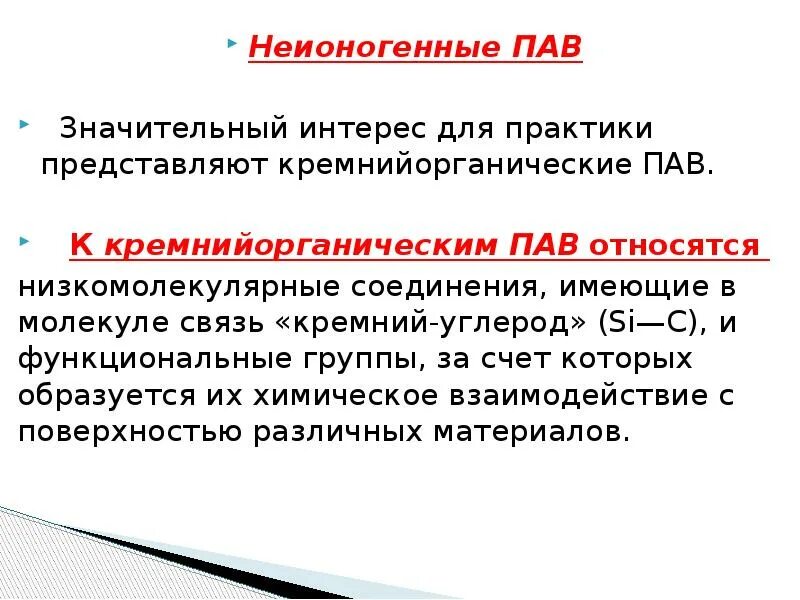 Неионогенные ПАВ

Значительный интерес для практики представляют кремнийорганические ПАВ.

К кремнийорганическим ПАВ относятся низкомолекулярные соединения, имеющие в молекуле связь «кремний-углерод» (Si—C), и функциональные группы, за счет которых образуется их химическое взаимодействие с поверхностью различных материалов.